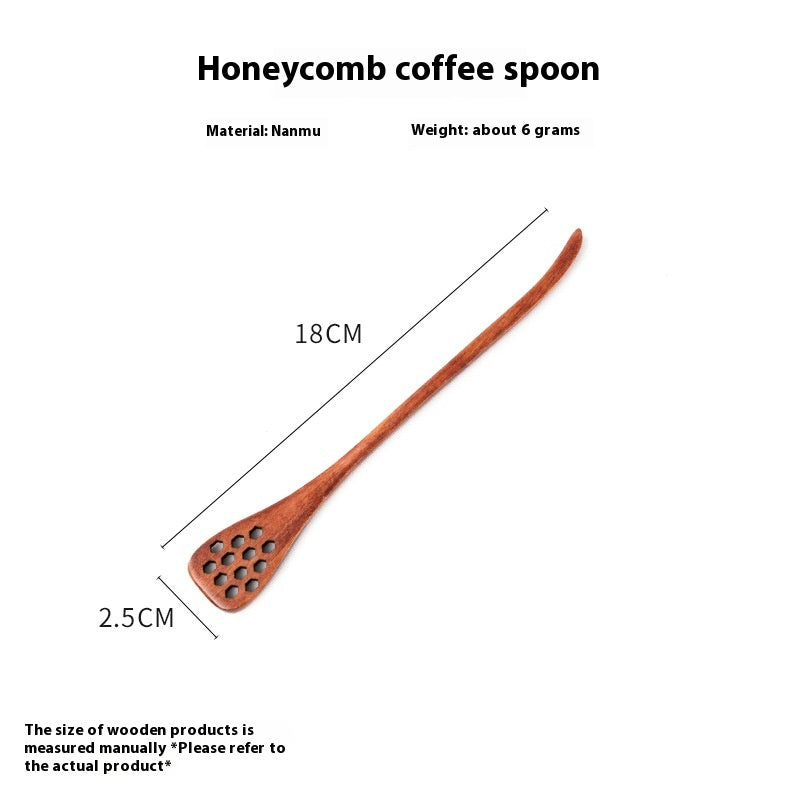 Honeycomb coffee spoon

Material: Nanmu

Weight: about 6 grams

18CM

2.5CM

The size of wooden products is measured manually *Please refer to the actual product*